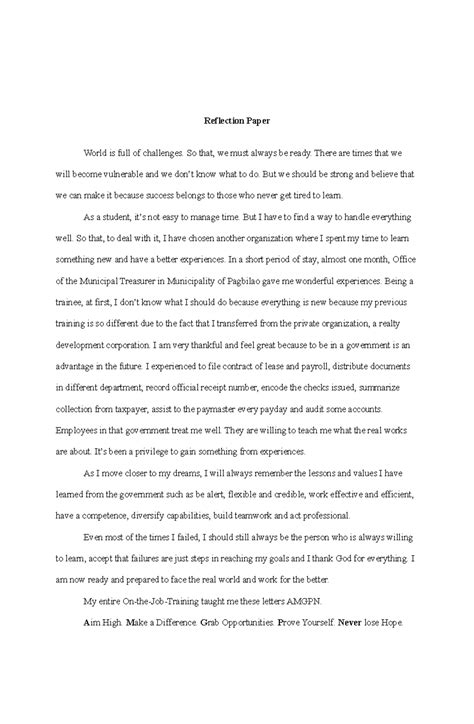 Reflection Paper

World is full of challenges. So that, we must always be ready. There are times that we will become vulnerable and we don't know what to do. But we should be strong and believe that we can make it because success belongs to those who never get tired to learn.

As a student, it's not easy to manage time. But I have to find a way to handle everything well. So that, to deal with it, I have chosen another organization where I spent my time to learn something new and have a better experiences. In a short period of stay, almost one month, Office of the Municipal Treasurer in Municipality of Pagbilao gave me wonderful experiences. Being a trainee, at first, I don't know what I should do because everything is new because my previous training is so different due to the fact that I transferred from the private organization, a realty development corporation. I am very thankful and feel great because to be in a government is an advantage in the future. I experienced to file contract of lease and payroll, distribute documents in different department, record official receipt number, encode the checks issued, summarize collection from taxpayer, assist to the paymaster every payday and audit some accounts. Employees in that government treat me well. They are willing to teach me what the real works are about. It's been a privilege to gain something from experiences.

As I move closer to my dreams, I will always remember the lessons and values I have learned from the government such as be alert, flexible and credible, work effective and efficient, have a competence, diversify capabilities, build teamwork and act professional.

Even most of the times I failed, I should still always be the person who is always willing to learn, accept that failures are just steps in reaching my goals and I thank God for everything. I am now ready and prepared to face the real world and work for the better.

My entire On-the-Job-Training taught me these letters AMGPN.

Aim High. Make a Difference. Grab Opportunities. Prove Yourself. Never lose Hope.